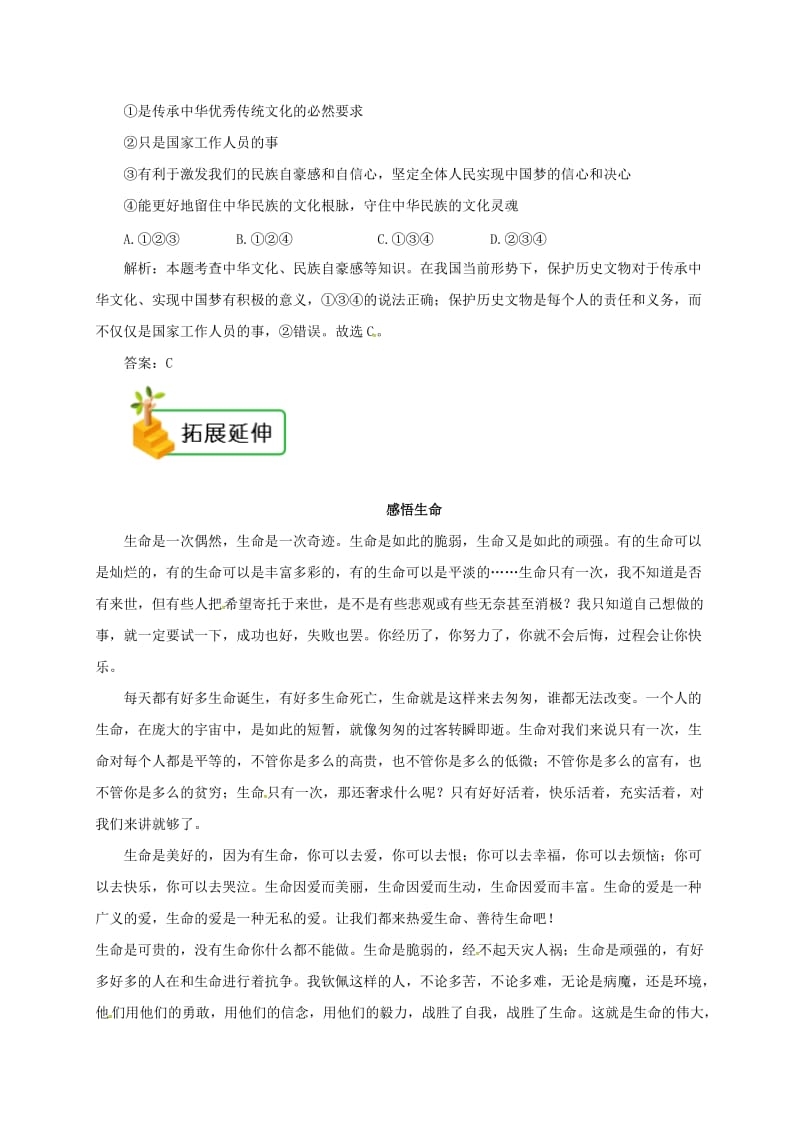 ①是传承中华优秀传统文化的必然要求

②只是国家工作人员的事

③有利于激发我们的民族自豪感和自信心，坚定全体人民实现中国梦的信心和决心

④能更好地留住中华民族的文化根脉，守住中华民族的文化灵魂

A.①②③　　B.①②④　　C.①③④　　D.②③④

解析：本题考查中华文化、民族自豪感等知识。在我国当前形势下，保护历史文物对于传承中华文化、实现中国梦有积极的意义，①③④的说法正确；保护历史文物是每个人的责任和义务，而不仅仅是国家工作人员的事，②错误。故选C。

答案：C

拓展延伸

感悟生命

生命是一次偶然，生命是一次奇迹。生命是如此的脆弱，生命又是如此的顽强。有的生命可以是灿烂的，有的生命可以是丰富多彩的，有的生命可以是平淡的……生命只有一次，我不知道是否有来世，但有些人把希望寄托于来世，是不是有些悲观或有些无奈甚至消极？我只知道自己想做的事，就一定要试一下，成功也好，失败也罢。你经历了，你努力了，你就不会后悔，过程会让你快乐。

每天都有好多生命诞生，有好多生命死亡，生命就是这样来去匆匆，谁都无法改变。一个人的生命，在庞大的宇宙中，是如此的短暂，就像匆匆的过客转瞬即逝。生命对我们来说只有一次，生命对每个人都是平等的，不管你是多么的高贵，也不管你是多么的低微；不管你是多么的富有，也不管你是多么的贫穷；生命只有一次，那还奢求什么呢？只有好好活着，快乐活着，充实活着，对我们来讲就够了。

生命是美好的，因为有生命，你可以去爱，你可以去恨；你可以去幸福，你可以去烦恼；你可以去快乐，你可以去哭泣。生命因爱而美丽，生命因爱而生动，生命因爱而丰富。生命的爱是一种广义的爱，生命的爱是一种无私的爱。让我们都来热爱生命、善待生命吧！

生命是可贵的，没有生命你什么都不能做。生命是脆弱的，经不起天灾人祸；生命是顽强的，有好多好多的人在和生命进行着抗争。我钦佩这样的人，不论多苦，不论多难，无论是病魔，还是环境，他们用他们的勇敢，用他们的信念，用他们的毅力，战胜了自我，战胜了生命。这就是生命的伟大，